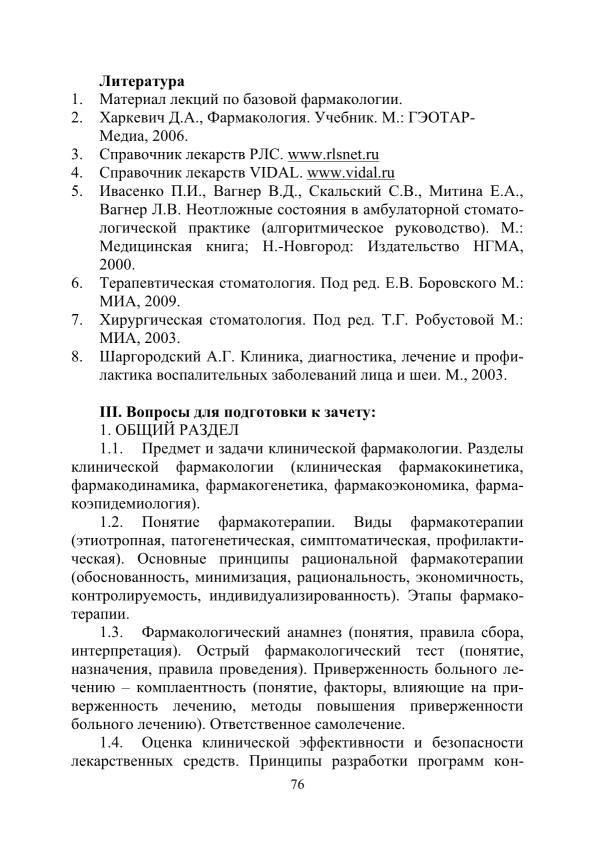 Литература
1. Материал лекций по базовой фармакологии.
2. Харкевич Д.А., Фармакология. Учебник. М.: ГЭОТАР-Медиа, 2006.
3. Справочник лекарств РЛС. www.rlsnet.ru
4. Справочник лекарств VIDAL. www.vidal.ru
5. Ивасенко П.И., Вагнер В.Д., Скальский С.В., Митина Е.А., Вагнер Л.В. Неотложные состояния в амбулаторной стоматологической практике (алгоритмическое руководство). М.: Медицинская книга; Н.-Новгород: Издательство НГМА, 2000.
6. Терапевтическая стоматология. Под ред. Е.В. Боровского М.: МИА, 2009.
7. Хирургическая стоматология. Под ред. Т.Г. Робустовой М.: МИА, 2003.
8. Шаргородский А.Г. Клиника, диагностика, лечение и профилактика воспалительных заболеваний лица и шеи. М., 2003.

III. Вопросы для подготовки к зачету:
1. ОБЩИЙ РАЗДЕЛ
1.1. Предмет и задачи клинической фармакологии. Разделы клинической фармакологии (клиническая фармакокинетика, фармакодинамика, фармакогенетика, фармакоэкономика, фармакоэпидемиология).
1.2. Понятие фармакотерапии. Виды фармакотерапии (этиотропная, патогенетическая, симптоматическая, профилактическая). Основные принципы рациональной фармакотерапии (обоснованность, минимизация, рациональность, экономичность, контролируемость, индивидуализированность). Этапы фармакотерапии.
1.3. Фармакологический анамнез (понятия, правила сбора, интерпретация). Острый фармакологический тест (понятие, назначения, правила проведения). Приверженность больного лечению – комплаентность (понятие, факторы, влияющие на приверженность лечению, методы повышения приверженности больного лечению). Ответственное самолечение.
1.4. Оценка клинической эффективности и безопасности лекарственных средств. Принципы разработки программ кон-
76